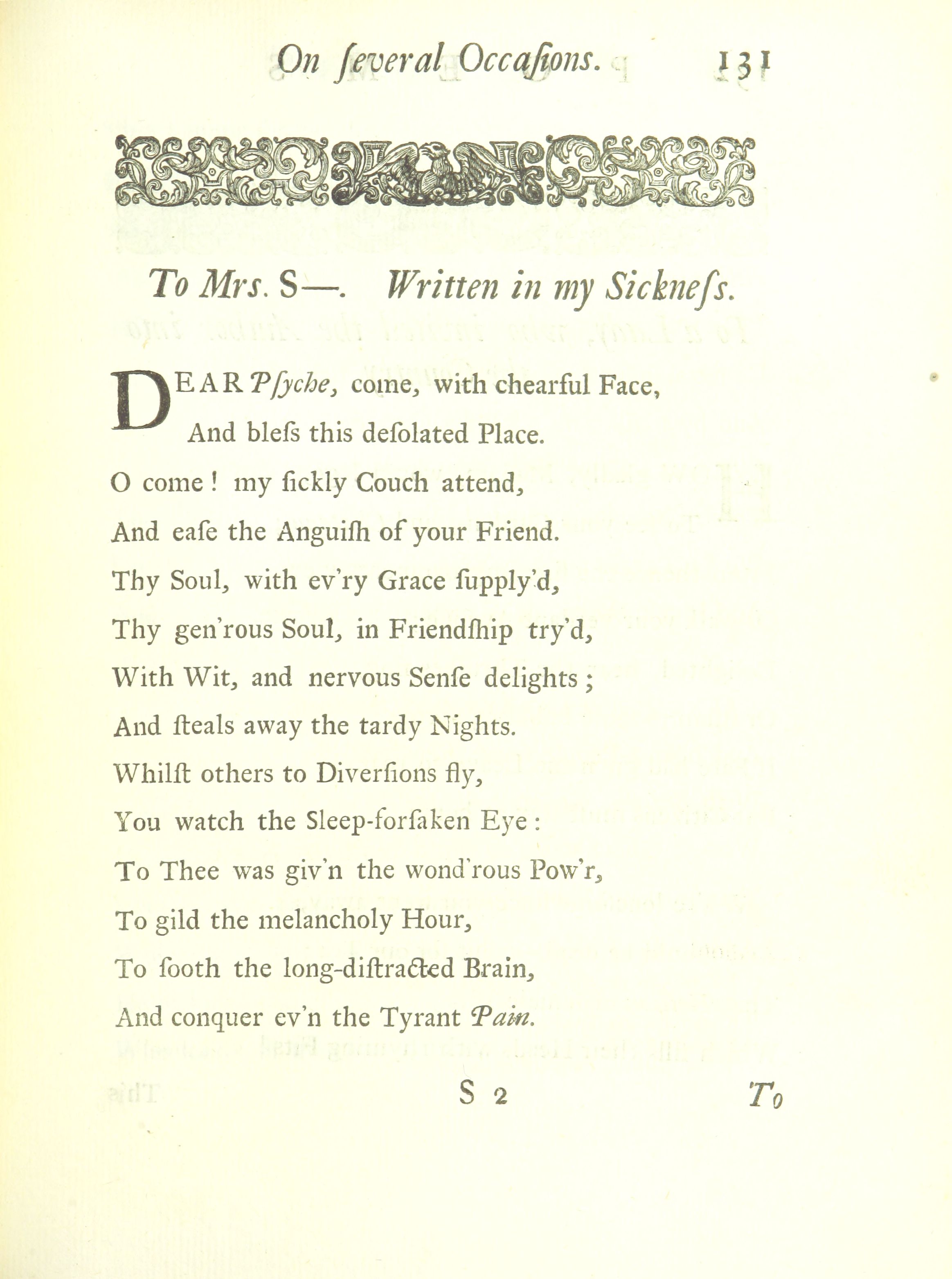 On ſeveral Occaſions. 131

To Mrs. S—. Written in my Sickneſs.

DEAR Pſyche, come, with chearful Face,
And bleſs this deſolated Place.
O come! my ſickly Couch attend,
And eaſe the Anguiſh of your Friend.
Thy Soul, with ev'ry Grace ſupply'd,
Thy gen'rous Soul, in Friendſhip try'd,
With Wit, and nervous Senſe delights;
And ſteals away the tardy Nights.
Whilſt others to Diverſions fly,
You watch the Sleep-forſaken Eye:
To Thee was giv'n the wond'rous Pow'r,
To gild the melancholy Hour,
To ſooth the long-diſtracted Brain,
And conquer ev'n the Tyrant Pain.

S 2 To